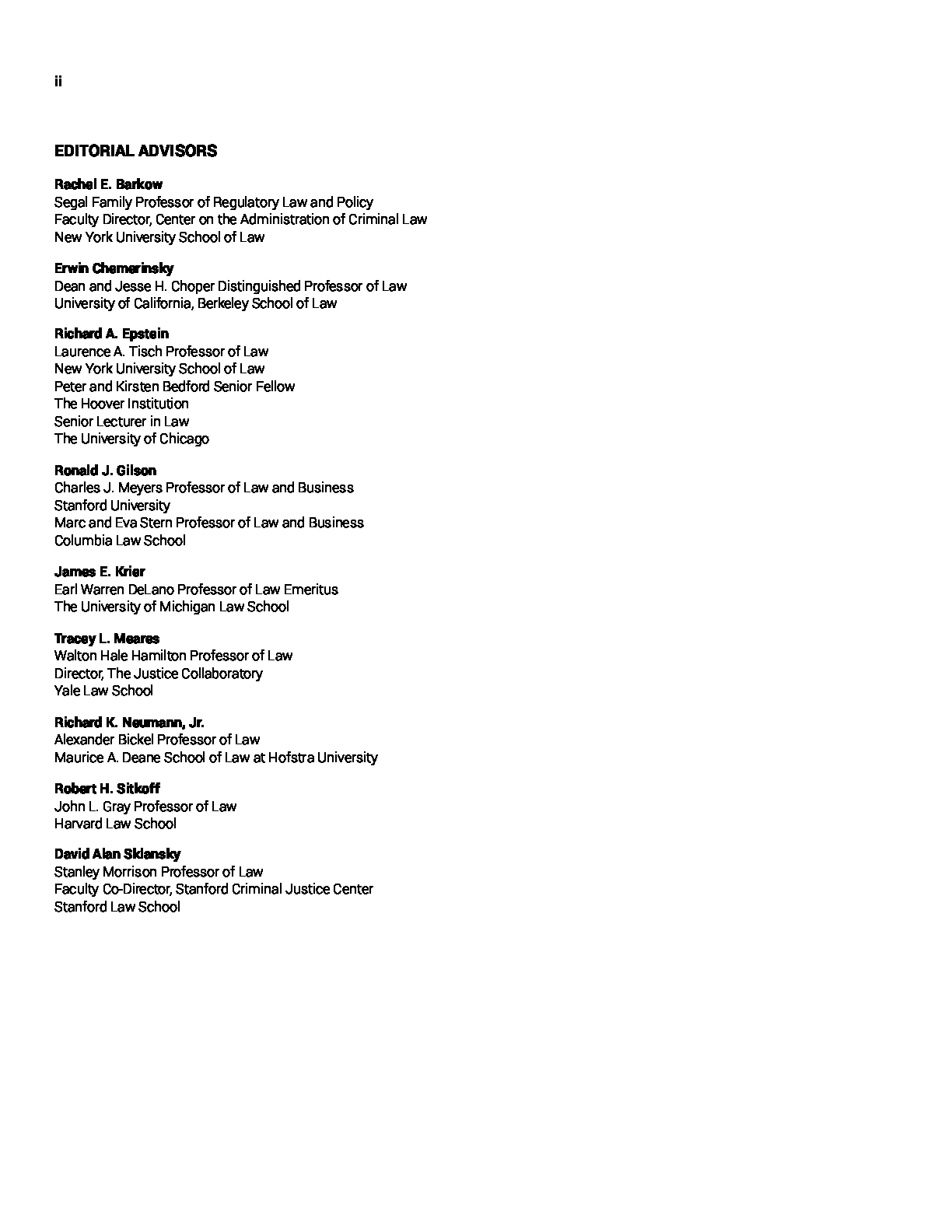 ii

EDITORIAL ADVISORS

Rachel E. Barkow
Segal Family Professor of Regulatory Law and Policy
Faculty Director, Center on the Administration of Criminal Law
New York University School of Law

Erwin Chemerinsky
Dean and Jesse H. Choper Distinguished Professor of Law
University of California, Berkeley School of Law

Richard A. Epstein
Laurence A. Tisch Professor of Law
New York University School of Law
Peter and Kirsten Bedford Senior Fellow
The Hoover Institution
Senior Lecturer in Law
The University of Chicago

Ronald J. Gilson
Charles J. Meyers Professor of Law and Business
Stanford University
Marc and Eva Stern Professor of Law and Business
Columbia Law School

James E. Krier
Earl Warren DeLano Professor of Law Emeritus
The University of Michigan Law School

Tracey L. Meares
Walton Hale Hamilton Professor of Law
Director, The Justice Collaboratory
Yale Law School

Richard K. Neumann, Jr.
Alexander Bickel Professor of Law
Maurice A. Deane School of Law at Hofstra University

Robert H. Sitkoff
John L. Gray Professor of Law
Harvard Law School

David Alan Sklansky
Stanley Morrison Professor of Law
Faculty Co-Director, Stanford Criminal Justice Center
Stanford Law School